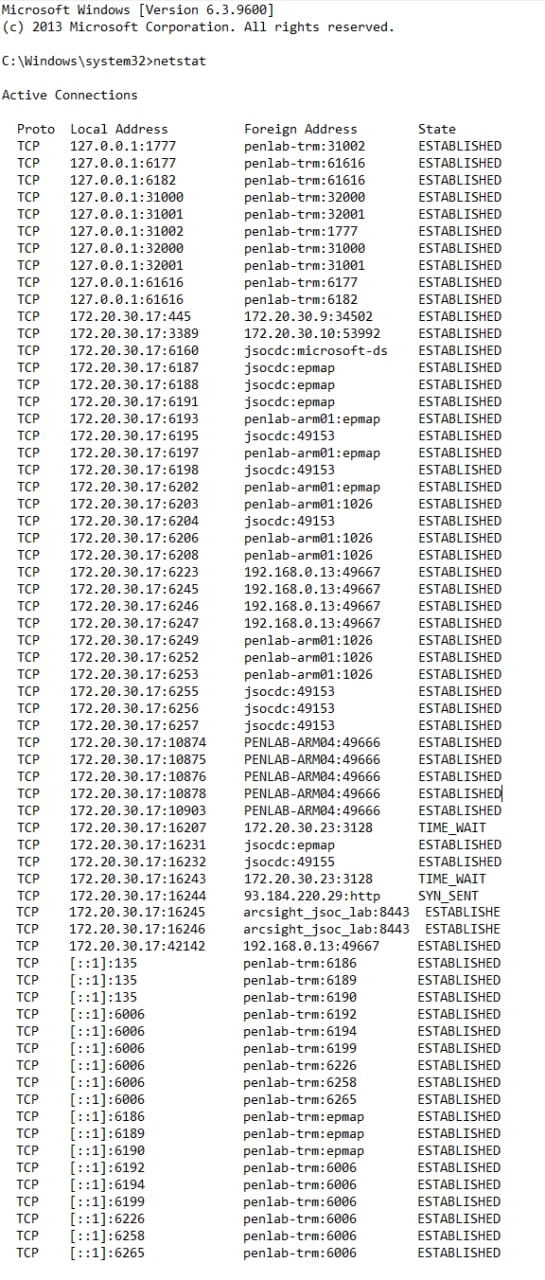 Microsoft Windows [Version 6.3.9600]
(c) 2013 Microsoft Corporation. All rights reserved.

C:\Windows\system32>netstat

Active Connections

| Proto | Local Address | Foreign Address | State |
|---|---|---|---|
| TCP | 127.0.0.1:1777 | penlab-trm:31002 | ESTABLISHED |
| TCP | 127.0.0.1:6177 | penlab-trm:61616 | ESTABLISHED |
| TCP | 127.0.0.1:6182 | penlab-trm:61616 | ESTABLISHED |
| TCP | 127.0.0.1:31000 | penlab-trm:32000 | ESTABLISHED |
| TCP | 127.0.0.1:31001 | penlab-trm:32001 | ESTABLISHED |
| TCP | 127.0.0.1:31002 | penlab-trm:1777 | ESTABLISHED |
| TCP | 127.0.0.1:32000 | penlab-trm:31000 | ESTABLISHED |
| TCP | 127.0.0.1:32001 | penlab-trm:31001 | ESTABLISHED |
| TCP | 127.0.0.1:61616 | penlab-trm:6177 | ESTABLISHED |
| TCP | 127.0.0.1:61616 | penlab-trm:6182 | ESTABLISHED |
| TCP | 172.20.30.17:445 | 172.20.30.9:34502 | ESTABLISHED |
| TCP | 172.20.30.17:3389 | 172.20.30.10:53992 | ESTABLISHED |
| TCP | 172.20.30.17:6160 | jsocdc:microsoft-ds | ESTABLISHED |
| TCP | 172.20.30.17:6187 | jsocdc:epmap | ESTABLISHED |
| TCP | 172.20.30.17:6188 | jsocdc:epmap | ESTABLISHED |
| TCP | 172.20.30.17:6191 | jsocdc:epmap | ESTABLISHED |
| TCP | 172.20.30.17:6193 | penlab-arm01:epmap | ESTABLISHED |
| TCP | 172.20.30.17:6195 | jsocdc:49153 | ESTABLISHED |
| TCP | 172.20.30.17:6197 | penlab-arm01:epmap | ESTABLISHED |
| TCP | 172.20.30.17:6198 | jsocdc:49153 | ESTABLISHED |
| TCP | 172.20.30.17:6202 | penlab-arm01:epmap | ESTABLISHED |
| TCP | 172.20.30.17:6203 | penlab-arm01:1026 | ESTABLISHED |
| TCP | 172.20.30.17:6204 | jsocdc:49153 | ESTABLISHED |
| TCP | 172.20.30.17:6206 | penlab-arm01:1026 | ESTABLISHED |
| TCP | 172.20.30.17:6208 | penlab-arm01:1026 | ESTABLISHED |
| TCP | 172.20.30.17:6223 | 192.168.0.13:49667 | ESTABLISHED |
| TCP | 172.20.30.17:6245 | 192.168.0.13:49667 | ESTABLISHED |
| TCP | 172.20.30.17:6246 | 192.168.0.13:49667 | ESTABLISHED |
| TCP | 172.20.30.17:6247 | 192.168.0.13:49667 | ESTABLISHED |
| TCP | 172.20.30.17:6249 | penlab-arm01:1026 | ESTABLISHED |
| TCP | 172.20.30.17:6252 | penlab-arm01:1026 | ESTABLISHED |
| TCP | 172.20.30.17:6253 | penlab-arm01:1026 | ESTABLISHED |
| TCP | 172.20.30.17:6255 | jsocdc:49153 | ESTABLISHED |
| TCP | 172.20.30.17:6256 | jsocdc:49153 | ESTABLISHED |
| TCP | 172.20.30.17:6257 | jsocdc:49153 | ESTABLISHED |
| TCP | 172.20.30.17:10874 | PENLAB-ARM04:49666 | ESTABLISHED |
| TCP | 172.20.30.17:10875 | PENLAB-ARM04:49666 | ESTABLISHED |
| TCP | 172.20.30.17:10876 | PENLAB-ARM04:49666 | ESTABLISHED |
| TCP | 172.20.30.17:10878 | PENLAB-ARM04:49666 | ESTABLISHED |
| TCP | 172.20.30.17:10903 | PENLAB-ARM04:49666 | ESTABLISHED |
| TCP | 172.20.30.17:16207 | 172.20.30.23:3128 | TIME_WAIT |
| TCP | 172.20.30.17:16231 | jsocdc:epmap | ESTABLISHED |
| TCP | 172.20.30.17:16232 | jsocdc:49155 | ESTABLISHED |
| TCP | 172.20.30.17:16243 | 172.20.30.23:3128 | TIME_WAIT |
| TCP | 172.20.30.17:16244 | 93.184.220.29:http | SYN_SENT |
| TCP | 172.20.30.17:16245 | arcsight_jsoc_lab:8443 | ESTABLISHE |
| TCP | 172.20.30.17:16246 | arcsight_jsoc_lab:8443 | ESTABLISHE |
| TCP | 172.20.30.17:42142 | 192.168.0.13:49667 | ESTABLISHED |
| TCP | [::1]:135 | penlab-trm:6186 | ESTABLISHED |
| TCP | [::1]:135 | penlab-trm:6189 | ESTABLISHED |
| TCP | [::1]:135 | penlab-trm:6190 | ESTABLISHED |
| TCP | [::1]:6006 | penlab-trm:6192 | ESTABLISHED |
| TCP | [::1]:6006 | penlab-trm:6194 | ESTABLISHED |
| TCP | [::1]:6006 | penlab-trm:6199 | ESTABLISHED |
| TCP | [::1]:6006 | penlab-trm:6226 | ESTABLISHED |
| TCP | [::1]:6006 | penlab-trm:6258 | ESTABLISHED |
| TCP | [::1]:6006 | penlab-trm:6265 | ESTABLISHED |
| TCP | [::1]:6186 | penlab-trm:epmap | ESTABLISHED |
| TCP | [::1]:6189 | penlab-trm:epmap | ESTABLISHED |
| TCP | [::1]:6190 | penlab-trm:epmap | ESTABLISHED |
| TCP | [::1]:6192 | penlab-trm:6006 | ESTABLISHED |
| TCP | [::1]:6194 | penlab-trm:6006 | ESTABLISHED |
| TCP | [::1]:6199 | penlab-trm:6006 | ESTABLISHED |
| TCP | [::1]:6226 | penlab-trm:6006 | ESTABLISHED |
| TCP | [::1]:6258 | penlab-trm:6006 | ESTABLISHED |
| TCP | [::1]:6265 | penlab-trm:6006 | ESTABLISHED |